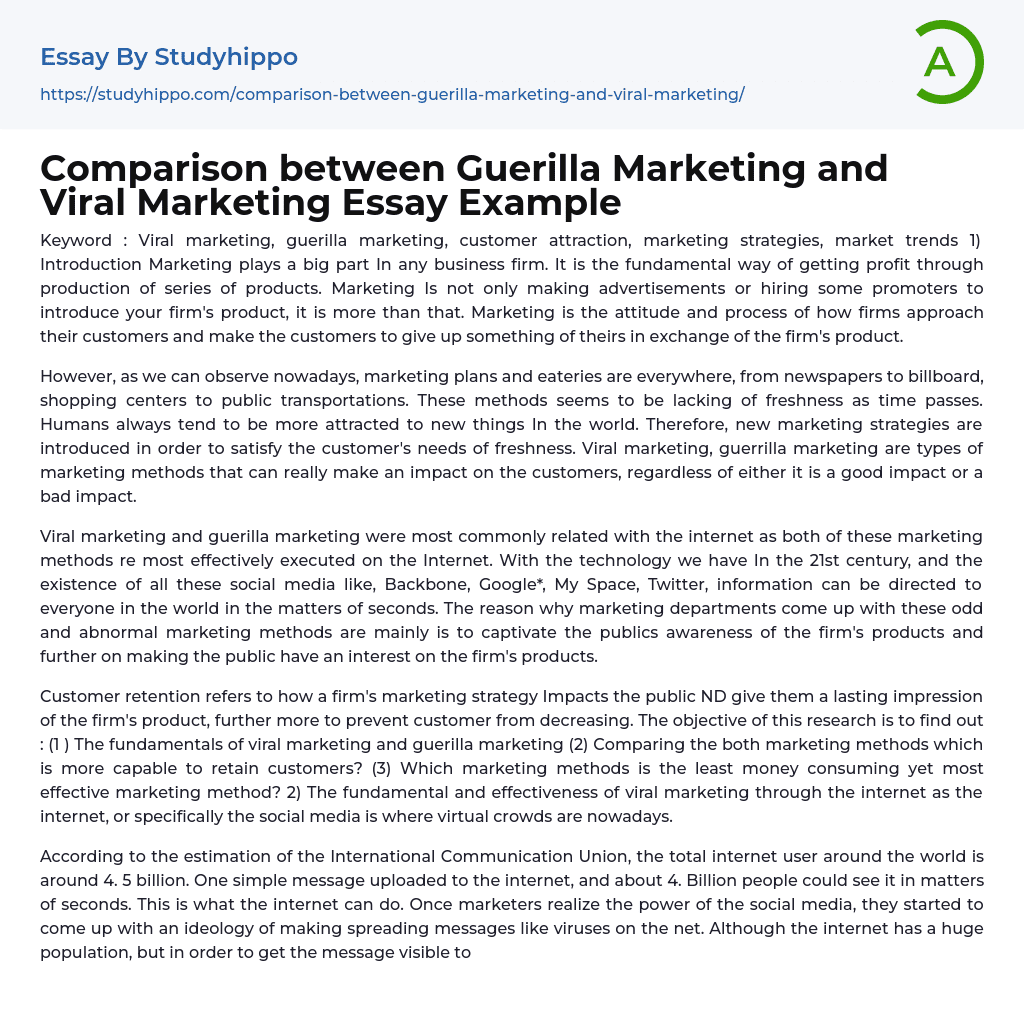 Essay By Studyhippo

https://studyhippo.com/comparison-between-guerilla-marketing-and-viral-marketing/

A

Comparison between Guerilla Marketing and Viral Marketing Essay Example

Keyword : Viral marketing, guerilla marketing, customer attraction, marketing strategies, market trends 1) Introduction Marketing plays a big part In any business firm. It is the fundamental way of getting profit through production of series of products. Marketing Is not only making advertisements or hiring some promoters to introduce your firm's product, it is more than that. Marketing is the attitude and process of how firms approach their customers and make the customers to give up something of theirs in exchange of the firm's product.

However, as we can observe nowadays, marketing plans and eateries are everywhere, from newspapers to billboard, shopping centers to public transportations. These methods seems to be lacking of freshness as time passes. Humans always tend to be more attracted to new things In the world. Therefore, new marketing strategies are introduced in order to satisfy the customer's needs of freshness. Viral marketing, guerrilla marketing are types of marketing methods that can really make an impact on the customers, regardless of either it is a good impact or a bad impact.

Viral marketing and guerilla marketing were most commonly related with the internet as both of these marketing methods re most effectively executed on the Internet. With the technology we have In the 21st century, and the existence of all these social media like, Backbone, Google*, My Space, Twitter, information can be directed to everyone in the world in the matters of seconds. The reason why marketing departments come up with these odd and abnormal marketing methods are mainly is to captivate the publics awareness of the firm's products and further on making the public have an interest on the firm's products.

Customer retention refers to how a firm's marketing strategy Impacts the public ND give them a lasting impression of the firm's product, further more to prevent customer from decreasing. The objective of this research is to find out : (1 ) The fundamentals of viral marketing and guerilla marketing (2) Comparing the both marketing methods which is more capable to retain customers? (3) Which marketing methods is the least money consuming yet most effective marketing method? 2) The fundamental and effectiveness of viral marketing through the internet as the internet, or specifically the social media is where virtual crowds are nowadays.

According to the estimation of the International Communication Union, the total internet user around the world is around 4. 5 billion. One simple message uploaded to the internet, and about 4. Billion people could see it in matters of seconds. This is what the internet can do. Once marketers realize the power of the social media, they started to come up with an ideology of making spreading messages like viruses on the net. Although the internet has a huge population, but in order to get the message visible to